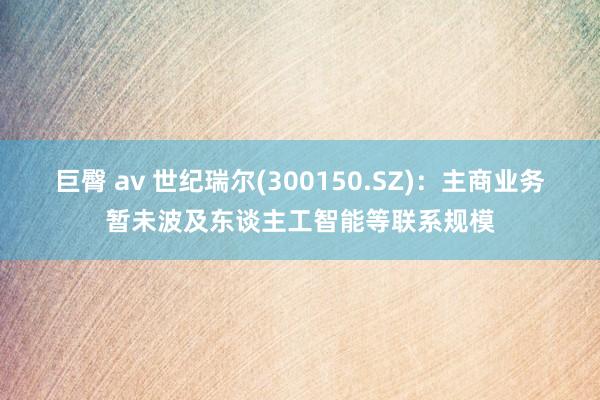 巨臀 av 世纪瑞尔(300150.SZ)：主商业务暂未波及东谈主工智能等联系规模